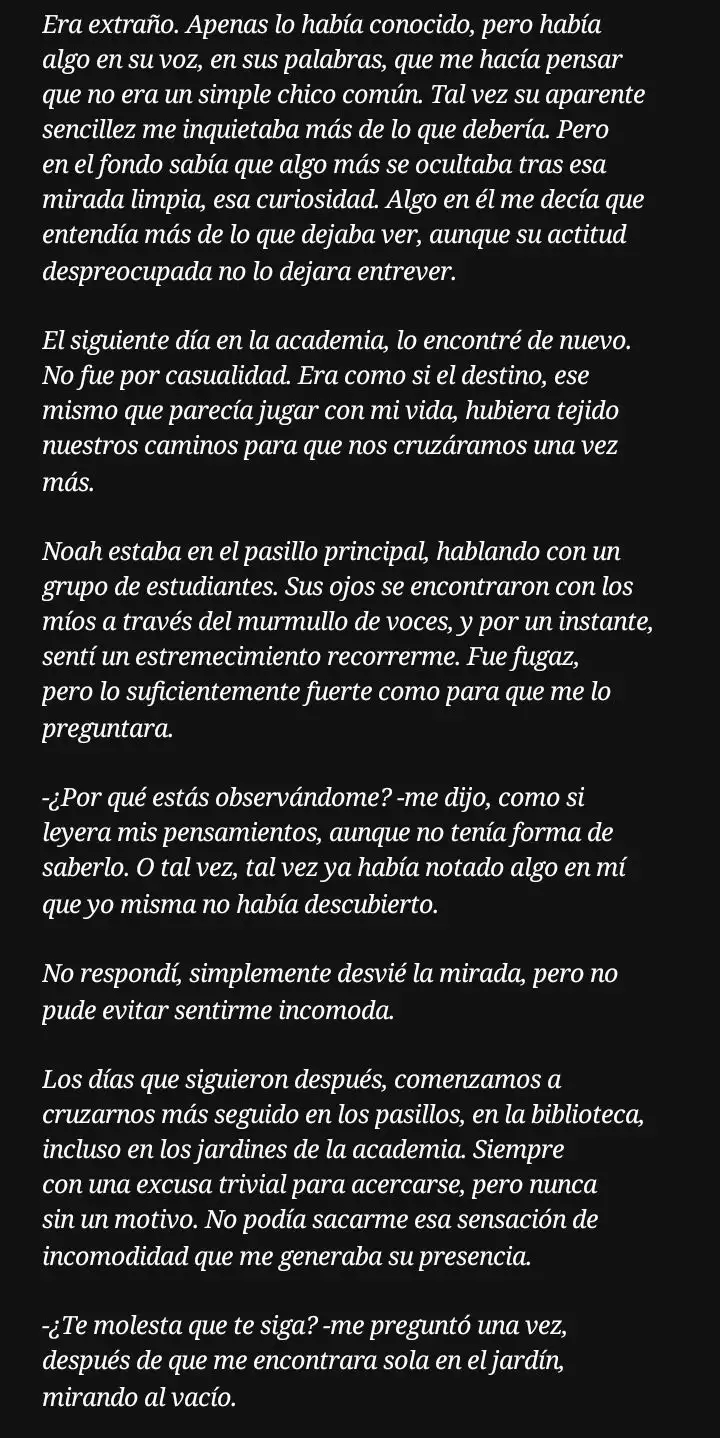 Era extraño. Apenas lo había conocido, pero había algo en su voz, en sus palabras, que me hacía pensar que no era un simple chico común. Tal vez su aparente sencillez me inquietaba más de lo que debería. Pero en el fondo sabía que algo más se ocultaba tras esa mirada limpia, esa curiosidad. Algo en él me decía que entendía más de lo que dejaba ver, aunque su actitud despreocupada no lo dejara entrever.

El siguiente día en la academia, lo encontré de nuevo. No fue por casualidad. Era como si el destino, ese mismo que parecía jugar con mi vida, hubiera tejido nuestros caminos para que nos cruzáramos una vez más.

Noah estaba en el pasillo principal, hablando con un grupo de estudiantes. Sus ojos se encontraron con los míos a través del murmullo de voces, y por un instante, sentí un estremecimiento recorrerme. Fue fugaz, pero lo suficientemente fuerte como para que me lo preguntara.

-¿Por qué estás observándome? -me dijo, como si leyera mis pensamientos, aunque no tenía forma de saberlo. O tal vez, tal vez ya había notado algo en mí que yo misma no había descubierto.

No respondí, simplemente desvié la mirada, pero no pude evitar sentirme incomoda.

Los días que siguieron después, comenzamos a cruzarnos más seguido en los pasillos, en la biblioteca, incluso en los jardines de la academia. Siempre con una excusa trivial para acercarse, pero nunca sin un motivo. No podía sacarme esa sensación de incomodidad que me generaba su presencia.

-¿Te molesta que te siga? -me preguntó una vez, después de que me encontrara sola en el jardín, mirando al vacío.